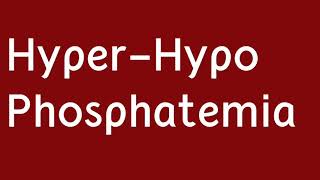 Hyper–Hypo
Phosphatemia